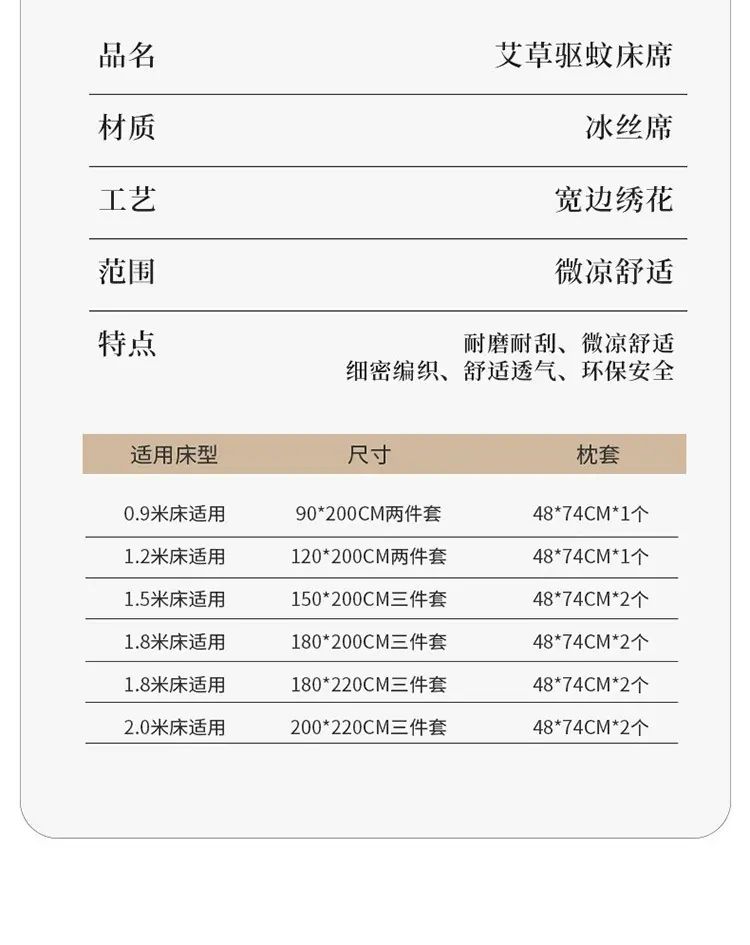 品名 艾草驱蚊床席

材质 冰丝席

工艺 宽边绣花

范围 微凉舒适

特点 耐磨耐刮、微凉舒适
细密编织、舒适透气、环保安全

| 适用床型 | 尺寸 | 枕套 |
|---|---|---|
| 0.9米床适用 | 90*200CM两件套 | 48*74CM*1个 |
| 1.2米床适用 | 120*200CM两件套 | 48*74CM*1个 |
| 1.5米床适用 | 150*200CM三件套 | 48*74CM*2个 |
| 1.8米床适用 | 180*200CM三件套 | 48*74CM*2个 |
| 1.8米床适用 | 180*220CM三件套 | 48*74CM*2个 |
| 2.0米床适用 | 200*220CM三件套 | 48*74CM*2个 |